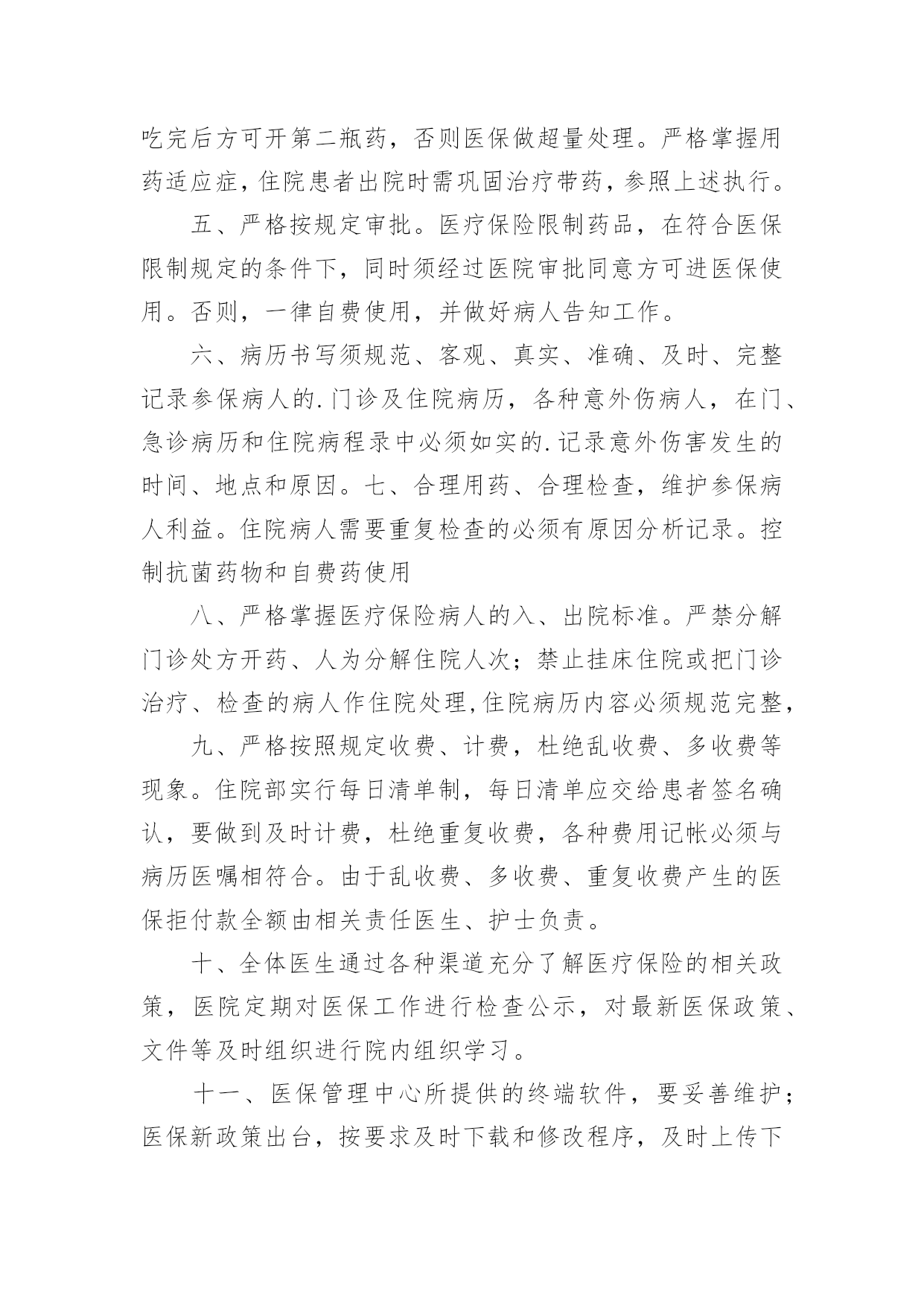 吃完后方可开第二瓶药，否则医保做超量处理。严格掌握用药适应症，住院患者出院时需巩固治疗带药，参照上述执行。

五、严格按规定审批。医疗保险限制药品，在符合医保限制规定的条件下，同时须经过医院审批同意方可进医保使用。否则，一律自费使用，并做好病人告知工作。

六、病历书写须规范、客观、真实、准确、及时、完整记录参保病人的.门诊及住院病历，各种意外伤病人，在门、急诊病历和住院病程录中必须如实的.记录意外伤害发生的时间、地点和原因。七、合理用药、合理检查，维护参保病人利益。住院病人需要重复检查的必须有原因分析记录。控制抗菌药物和自费药使用

八、严格掌握医疗保险病人的入、出院标准。严禁分解门诊处方开药、人为分解住院人次；禁止挂床住院或把门诊治疗、检查的病人作住院处理,住院病历内容必须规范完整,

九、严格按照规定收费、计费，杜绝乱收费、多收费等现象。住院部实行每日清单制，每日清单应交给患者签名确认，要做到及时计费，杜绝重复收费，各种费用记帐必须与病历医嘱相符合。由于乱收费、多收费、重复收费产生的医保拒付款全额由相关责任医生、护士负责。

十、全体医生通过各种渠道充分了解医疗保险的相关政策，医院定期对医保工作进行检查公示，对最新医保政策、文件等及时组织进行院内组织学习。

十一、医保管理中心所提供的终端软件，要妥善维护；医保新政策出台，按要求及时下载和修改程序，及时上传下